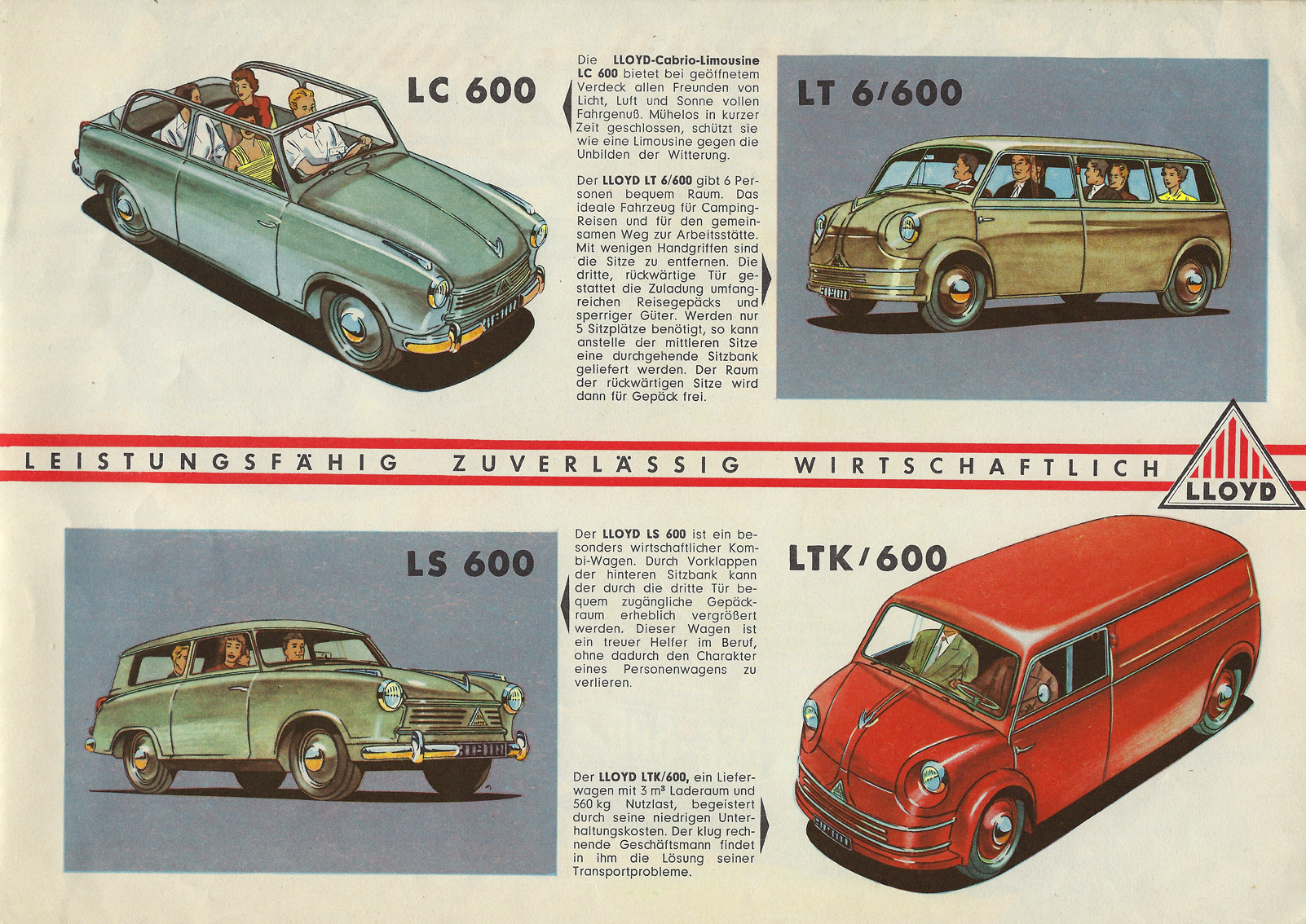 LC 600

Die LLOYD-Cabrio-Limousine LC 600 bietet bei geöffnetem Verdeck allen Freunden von Licht, Luft und Sonne vollen Fahrgenuß. Mühelos in kurzer Zeit geschlossen, schützt sie wie eine Limousine gegen die Unbilden der Witterung.

Der LLOYD LT 6/600 gibt 6 Personen bequem Raum. Das ideale Fahrzeug für Camping-Reisen und für den gemeinsamen Weg zur Arbeitsstätte. Mit wenigen Handgriffen sind die Sitze zu entfernen. Die dritte, rückwärtige Tür gestattet die Zuladung umfangreichen Reisegepäcks und sperriger Güter. Werden nur 5 Sitzplätze benötigt, so kann anstelle der mittleren Sitze eine durchgehende Sitzbank geliefert werden. Der Raum der rückwärtigen Sitze wird dann für Gepäck frei.

LT 6/600

LEISTUNGSFÄHIG ZUVERLÄSSIG WIRTSCHAFTLICH

LLOYD

LS 600

Der LLOYD LS 600 ist ein besonders wirtschaftlicher Kombi-Wagen. Durch Vorklappen der hinteren Sitzbank kann der durch die dritte Tür bequem zugängliche Gepäckraum erheblich vergrößert werden. Dieser Wagen ist ein treuer Helfer im Beruf, ohne dadurch den Charakter eines Personenwagens zu verlieren.

Der LLOYD LTK/600, ein Lieferwagen mit 3 m³ Laderaum und 560 kg Nutzlast, begeistert durch seine niedrigen Unterhaltungskosten. Der klug rechnende Geschäftsmann findet in ihm die Lösung seiner Transportprobleme.

LTK/600